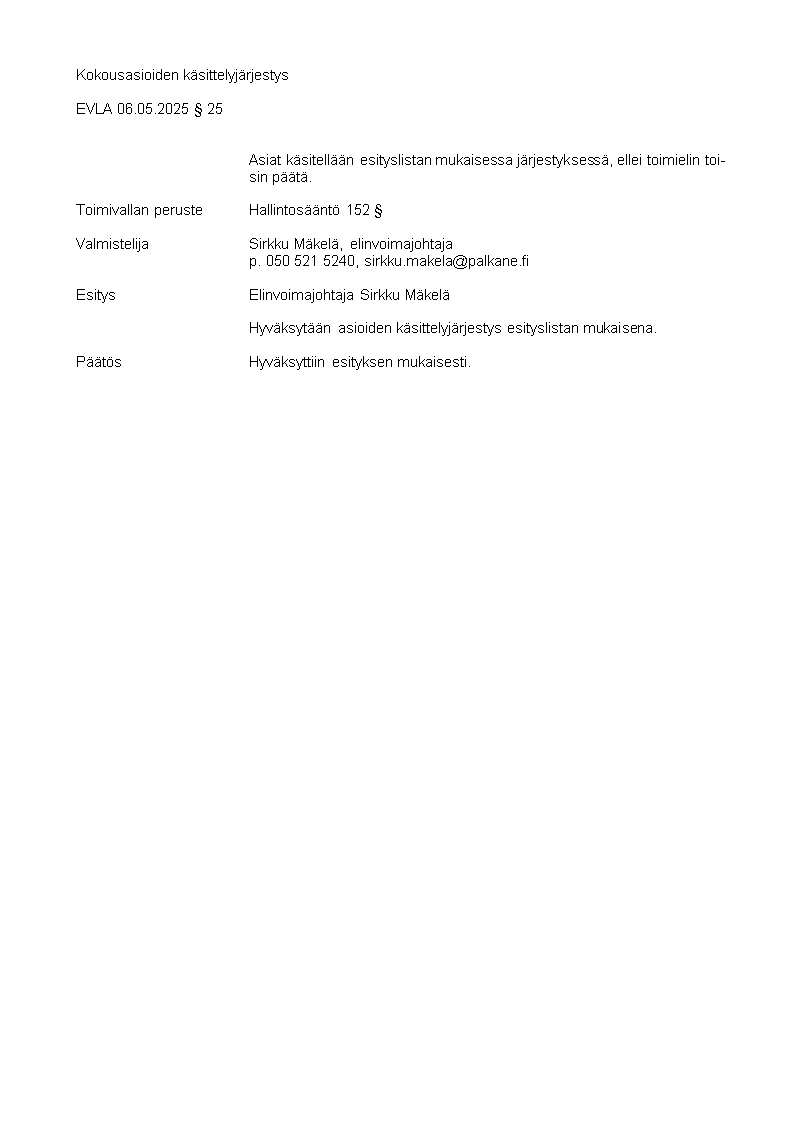 Kokousasioiden käsittelyjärjestys

EVLA 06.05.2025 § 25

Asiat käsitellään esityslistan mukaisessa järjestyksessä, ellei toimielin toisin päätä.

Toimivallan peruste Hallintosääntö 152 §

Valmistelija Sirkku Mäkelä, elinvoimajohtaja
p. 050 521 5240, sirkku.makela@palkane.fi

Esitys Elinvoimajohtaja Sirkku Mäkelä

Hyväksytään asioiden käsittelyjärjestys esityslistan mukaisena.

Päätös Hyväksyttiin esityksen mukaisesti.